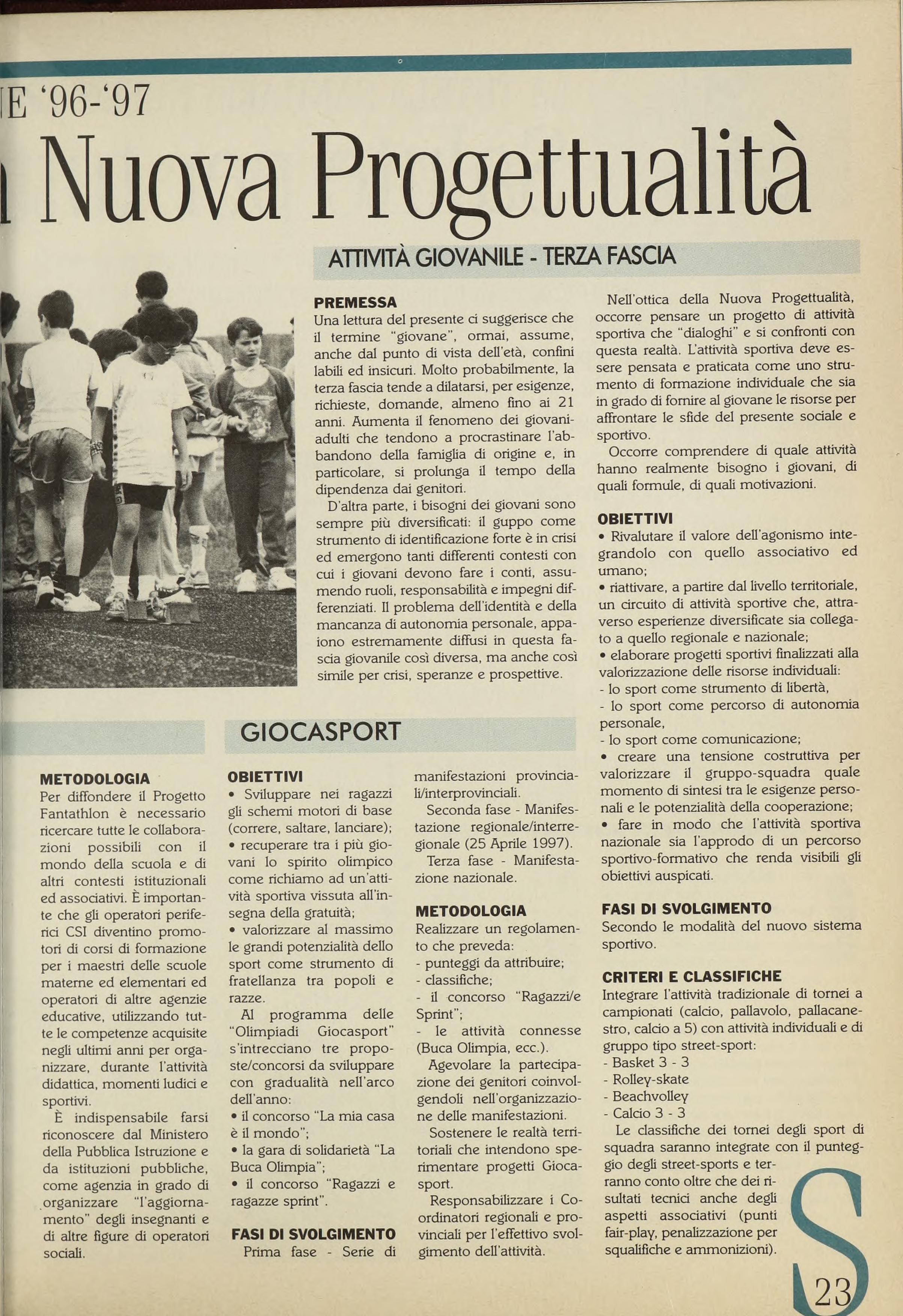 E '96-'97

Nuova Progettualità

ATTIVITÀ GIOVANILE - TERZA FASCIA

PREMESSA
Una lettura del presente ci suggerisce che il termine "giovane", ormai, assume, anche dal punto di vista dell'età, confini labili ed insicuri. Molto probabilmente, la terza fascia tende a dilatarsi, per esigenze, richieste, domande, almeno fino ai 21 anni. Aumenta il fenomeno dei giovani-adulti che tendono a procrastinare l'abbandono della famiglia di origine e, in particolare, si prolunga il tempo della dipendenza dai genitori.

D'altra parte, i bisogni dei giovani sono sempre più diversificati: il guppo come strumento di identificazione forte è in crisi ed emergono tanti differenti contesti con cui i giovani devono fare i conti, assumendo ruoli, responsabilità e impegni differenziati. Il problema dell'identità e della mancanza di autonomia personale, appaiono estremamente diffusi in questa fascia giovanile così diversa, ma anche così simile per crisi, speranze e prospettive.

Nell'ottica della Nuova Progettualità, occorre pensare un progetto di attività sportiva che "dialoghi" e si confronti con questa realtà. L'attività sportiva deve essere pensata e praticata come uno strumento di formazione individuale che sia in grado di fornire al giovane le risorse per affrontare le sfide del presente sociale e sportivo.

Occorre comprendere di quale attività hanno realmente bisogno i giovani, di quali formule, di quali motivazioni.

OBIETTIVI
• Rivalutare il valore dell'agonismo integrandolo con quello associativo ed umano;
• riattivare, a partire dal livello territoriale, un circuito di attività sportive che, attraverso esperienze diversificate sia collegato a quello regionale e nazionale;
• elaborare progetti sportivi finalizzati alla valorizzazione delle risorse individuali:
- lo sport come strumento di libertà,
- lo sport come percorso di autonomia personale,
- lo sport come comunicazione;
• creare una tensione costruttiva per valorizzare il gruppo-squadra quale momento di sintesi tra le esigenze personali e le potenzialità della cooperazione;
• fare in modo che l'attività sportiva nazionale sia l'approdo di un percorso sportivo-formativo che renda visibili gli obiettivi auspicati.

FASI DI SVOLGIMENTO
Secondo le modalità del nuovo sistema sportivo.

CRITERI E CLASSIFICHE
Integrare l'attività tradizionale di tornei a campionati (calcio, pallavolo, pallacanestro, calcio a 5) con attività individuali e di gruppo tipo street-sport:
- Basket 3 - 3
- Rolley-skate
- Beachvolley
- Calcio 3 - 3

Le classifiche dei tornei degli sport di squadra saranno integrate con il punteggio degli street-sports e terranno conto oltre che dei risultati tecnici anche degli aspetti associativi (punti fair-play, penalizzazione per squalifiche e ammonizioni).

METODOLOGIA
Per diffondere il Progetto Fantathlon è necessario ricercare tutte le collaborazioni possibili con il mondo della scuola e di altri contesti istituzionali ed associativi. È importante che gli operatori periferici CSI diventino promotori di corsi di formazione per i maestri delle scuole materne ed elementari ed operatori di altre agenzie educative, utilizzando tutte le competenze acquisite negli ultimi anni per organizzare, durante l'attività didattica, momenti ludici e sportivi.

È indispensabile farsi riconoscere dal Ministero della Pubblica Istruzione e da istituzioni pubbliche, come agenzia in grado di organizzare "l'aggiornamento" degli insegnanti e di altre figure di operatori sociali.

GIOCASPORT

OBIETTIVI
• Sviluppare nei ragazzi gli schemi motori di base (correre, saltare, lanciare);
• recuperare tra i più giovani lo spirito olimpico come richiamo ad un'attività sportiva vissuta all'insegna della gratuità;
• valorizzare al massimo le grandi potenzialità dello sport come strumento di fratellanza tra popoli e razze.

Al programma delle "Olimpiadi Giocasport" s'intrecciano tre proposte/concorsi da sviluppare con gradualità nell'arco dell'anno:
• il concorso "La mia casa è il mondo";
• la gara di solidarietà "La Buca Olimpia";
• il concorso "Ragazzi e ragazze sprint".

FASI DI SVOLGIMENTO
Prima fase - Serie di manifestazioni provinciali/interprovinciali.

Seconda fase - Manifestazione regionale/interregionale (25 Aprile 1997).

Terza fase - Manifestazione nazionale.

METODOLOGIA
Realizzare un regolamento che preveda:
- punteggi da attribuire;
- classifiche;
- il concorso "Ragazzi/e Sprint";
- le attività connesse (Buca Olimpia, ecc.).

Agevolare la partecipazione dei genitori coinvolgendoli nell'organizzazione delle manifestazioni.

Sostenere le realtà territoriali che intendono sperimentare progetti Giocasport.

Responsabilizzare i Coordinatori regionali e provinciali per l'effettivo svolgimento dell'attività.

S

23